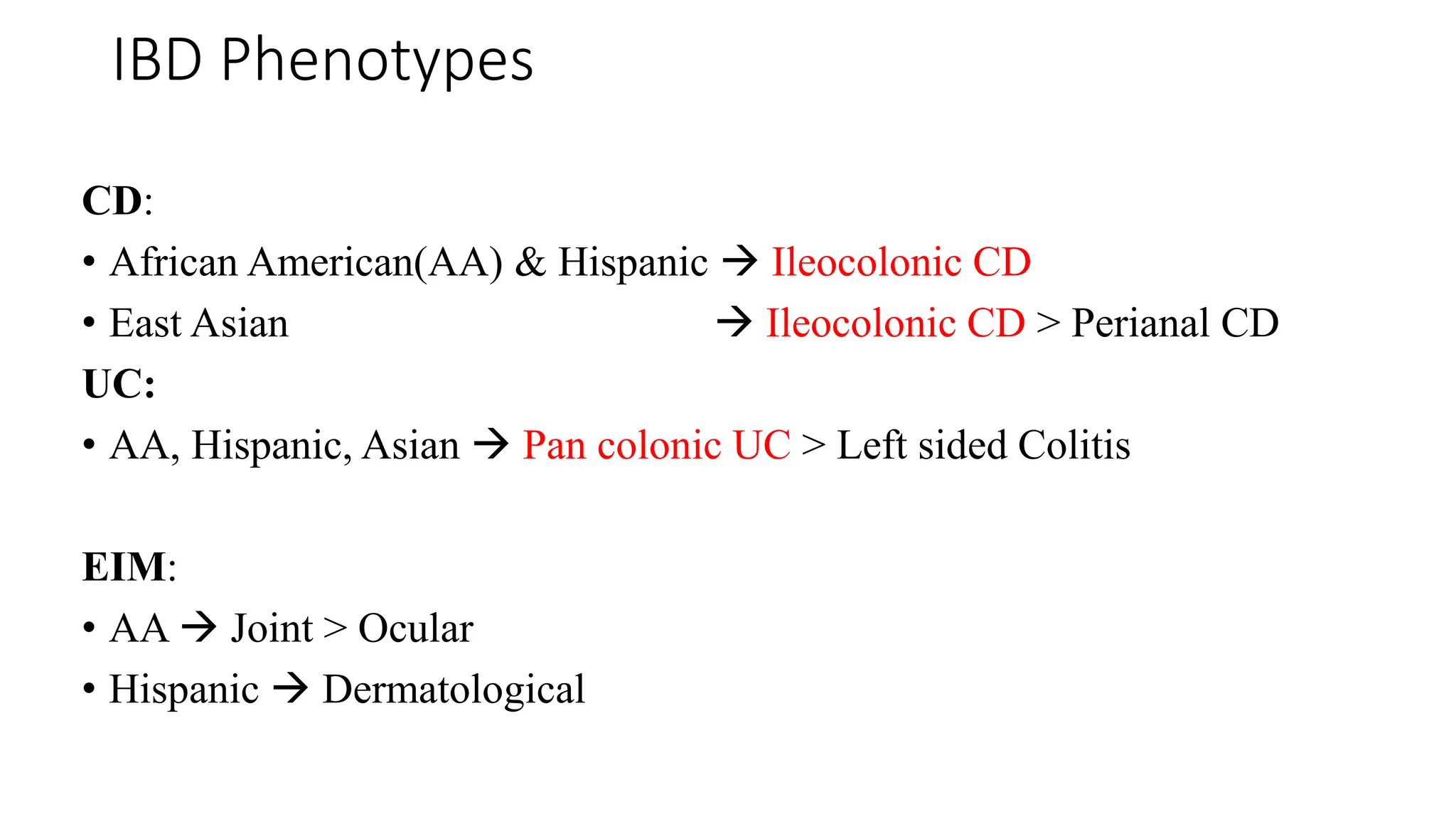 IBD Phenotypes

CD:

• African American(AA) & Hispanic → Ileocolonic CD
• East Asian → Ileocolonic CD > Perianal CD

UC:

• AA, Hispanic, Asian → Pan colonic UC > Left sided Colitis

EIM:

• AA → Joint > Ocular
• Hispanic → Dermatological